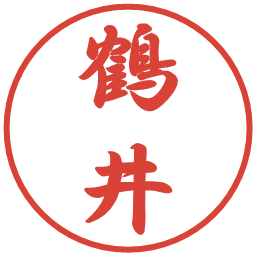 鶴井